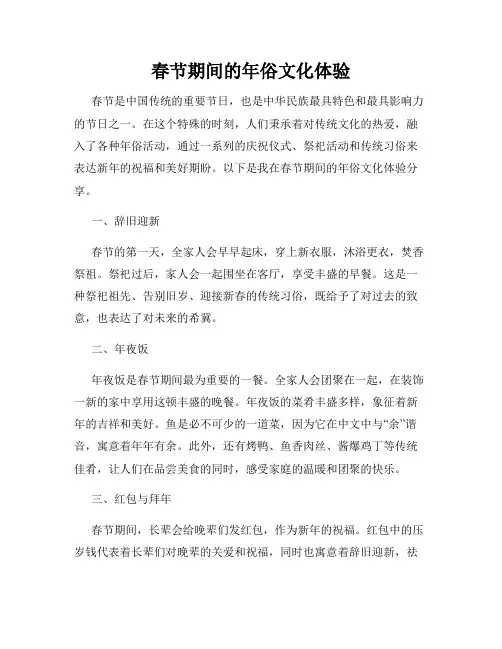 春节期间的年俗文化体验

春节是中国传统的重要节日，也是中华民族最具特色和最具影响力的节日之一。在这个特殊的时刻，人们秉承着对传统文化的热爱，融入了各种年俗活动，通过一系列的庆祝仪式、祭祀活动和传统习俗来表达新年的祝福和美好期盼。以下是我在春节期间的年俗文化体验分享。

一、辞旧迎新

春节的第一天，全家人会早早起床，穿上新衣服，沐浴更衣，焚香祭祖。祭祀过后，家人会一起围坐在客厅，享受丰盛的早餐。这是一种祭祀祖先、告别旧岁、迎接新春的传统习俗，既给予了对过去的致意，也表达了对未来的希冀。

二、年夜饭

年夜饭是春节期间最为重要的一餐。全家人会团聚在一起，在装饰一新的家中享用这顿丰盛的晚餐。年夜饭的菜肴丰盛多样，象征着新年的吉祥和美好。鱼是必不可少的一道菜，因为它在中文中与“余”谐音，寓意着年年有余。此外，还有烤鸭、鱼香肉丝、酱爆鸡丁等传统佳肴，让人们在品尝美食的同时，感受家庭的温暖和团聚的快乐。

三、红包与拜年

春节期间，长辈会给晚辈们发红包，作为新年的祝福。红包中的压岁钱代表着长辈们对晚辈的关爱和祝福，同时也寓意着辞旧迎新，祛